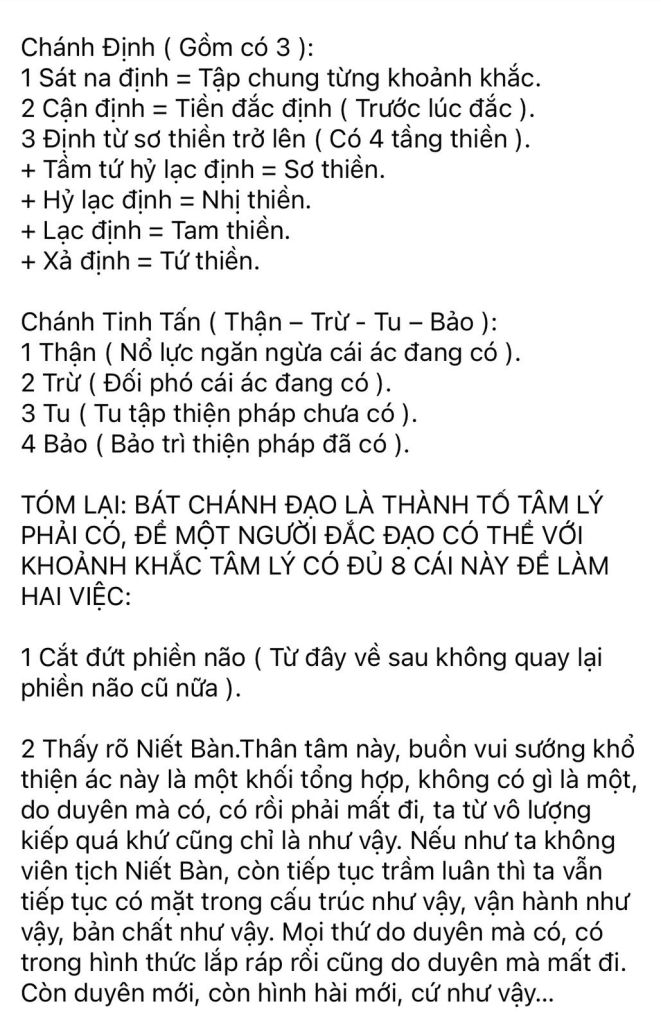 Chánh Định ( Gồm có 3 ):
1 Sát na định = Tập chung từng khoảnh khắc.
2 Cận định = Tiền đắc định ( Trước lúc đắc ).
3 Định từ sơ thiền trở lên ( Có 4 tầng thiền ).
+ Tầm tứ hỷ lạc định = Sơ thiền.
+ Hỷ lạc định = Nhị thiền.
+ Lạc định = Tam thiền.
+ Xả định = Tứ thiền.

Chánh Tinh Tấn ( Thận – Trừ - Tu – Bảo ):
1 Thận ( Nổ lực ngăn ngừa cái ác đang có ).
2 Trừ ( Đối phó cái ác đang có ).
3 Tu ( Tu tập thiện pháp chưa có ).
4 Bảo ( Bảo trì thiện pháp đã có ).

TÓM LẠI: BÁT CHÁNH ĐẠO LÀ THÀNH TỐ TÂM LÝ PHẢI CÓ, ĐỂ MỘT NGƯỜI ĐẮC ĐẠO CÓ THỂ VỚI KHOẢNH KHẮC TÂM LÝ CÓ ĐỦ 8 CÁI NÀY ĐỂ LÀM HAI VIỆC:

1 Cắt đứt phiền não ( Từ đây về sau không quay lại phiền não cũ nữa ).

2 Thấy rõ Niết Bàn.Thân tâm này, buồn vui sướng khổ thiện ác này là một khối tổng hợp, không có gì là một, do duyên mà có, có rồi phải mất đi, ta từ vô lượng kiếp quá khứ cũng chỉ là như vậy. Nếu như ta không viên tịch Niết Bàn, còn tiếp tục trầm luân thì ta vẫn tiếp tục có mặt trong cấu trúc như vậy, vận hành như vậy, bản chất như vậy. Mọi thứ do duyên mà có, có trong hình thức lắp ráp rồi cũng do duyên mà mất đi. Còn duyên mới, còn hình hài mới, cứ như vậy...